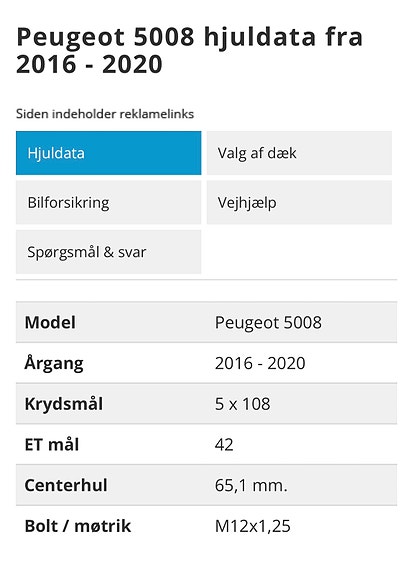 Peugeot 5008 hjuldata fra 2016 - 2020

Siden indeholder reklamelinks

Hjuldata
Valg af dæk
Bilforsikring
Vejhjælp
Spørgsmål & svar

| Model | Peugeot 5008 |
|---|---|
| Årgang | 2016 - 2020 |
| Krydsmål | 5 x 108 |
| ET mål | 42 |
| Centerhul | 65,1 mm. |
| Bolt / møtrik | M12x1,25 |